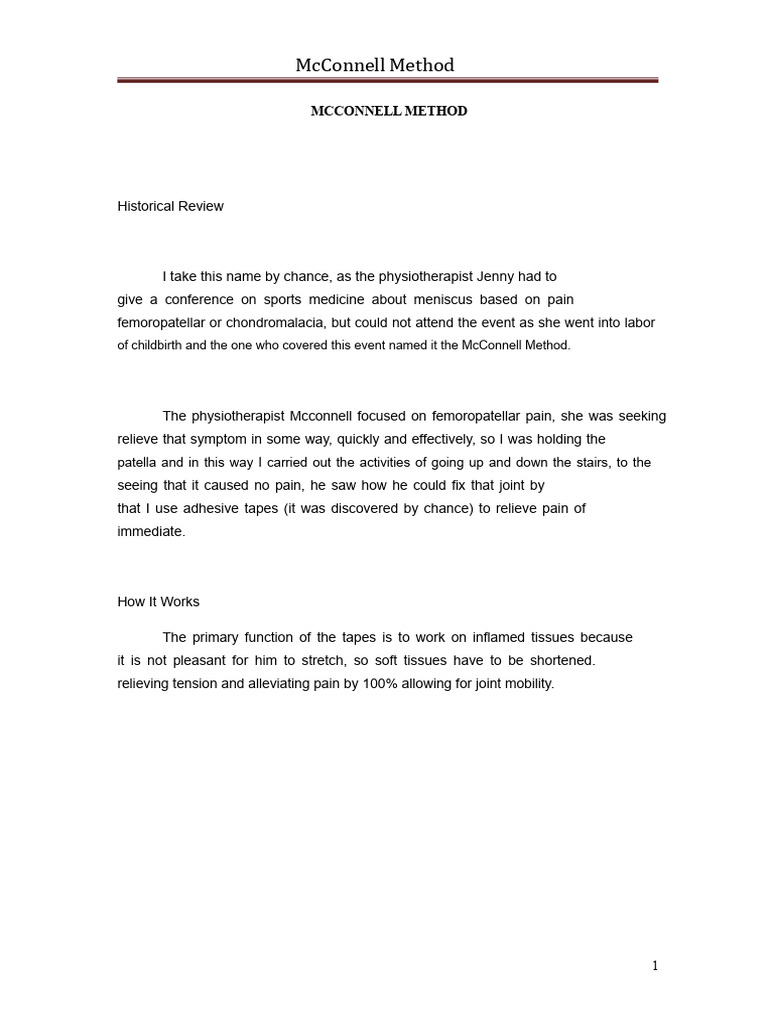 McConnell Method

MCCONNELL METHOD

Historical Review

I take this name by chance, as the physiotherapist Jenny had to give a conference on sports medicine about meniscus based on pain femoropatellar or chondromalacia, but could not attend the event as she went into labor of childbirth and the one who covered this event named it the McConnell Method.

The physiotherapist Mcconnell focused on femoropatellar pain, she was seeking relieve that symptom in some way, quickly and effectively, so I was holding the patella and in this way I carried out the activities of going up and down the stairs, to the seeing that it caused no pain, he saw how he could fix that joint by that I use adhesive tapes (it was discovered by chance) to relieve pain of immediate.

How It Works

The primary function of the tapes is to work on inflamed tissues because it is not pleasant for him to stretch, so soft tissues have to be shortened. relieving tension and alleviating pain by 100% allowing for joint mobility.

1